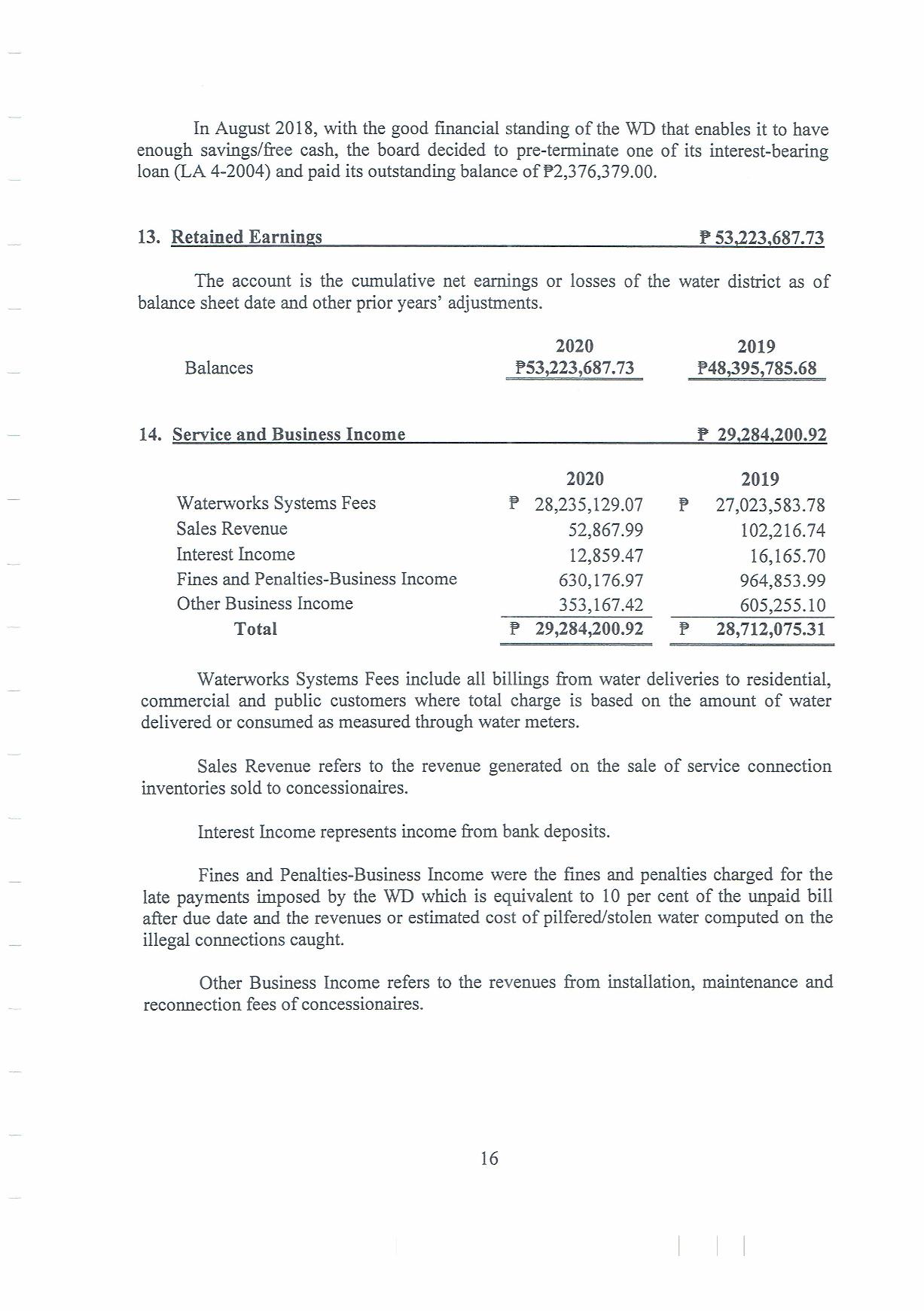 In August 2018, with the good financial standing of the WD that enables it to have enough savings/free cash, the board decided to pre-terminate one of its interest-bearing loan (LA 4-2004) and paid its outstanding balance of ₱2,376,379.00.

13. Retained Earnings ₱ 53,223,687.73

The account is the cumulative net earnings or losses of the water district as of balance sheet date and other prior years' adjustments.

| | 2020 | 2019 |
|---|---|---|
| Balances | ₱53,223,687.73 | ₱48,395,785.68 |

14. Service and Business Income ₱ 29,284,200.92

| | 2020 | 2019 |
|---|---|---|
| Waterworks Systems Fees | ₱ 28,235,129.07 | ₱ 27,023,583.78 |
| Sales Revenue | 52,867.99 | 102,216.74 |
| Interest Income | 12,859.47 | 16,165.70 |
| Fines and Penalties-Business Income | 630,176.97 | 964,853.99 |
| Other Business Income | 353,167.42 | 605,255.10 |
| Total | ₱ 29,284,200.92 | ₱ 28,712,075.31 |

Waterworks Systems Fees include all billings from water deliveries to residential, commercial and public customers where total charge is based on the amount of water delivered or consumed as measured through water meters.

Sales Revenue refers to the revenue generated on the sale of service connection inventories sold to concessionaires.

Interest Income represents income from bank deposits.

Fines and Penalties-Business Income were the fines and penalties charged for the late payments imposed by the WD which is equivalent to 10 per cent of the unpaid bill after due date and the revenues or estimated cost of pilfered/stolen water computed on the illegal connections caught.

Other Business Income refers to the revenues from installation, maintenance and reconnection fees of concessionaires.

16